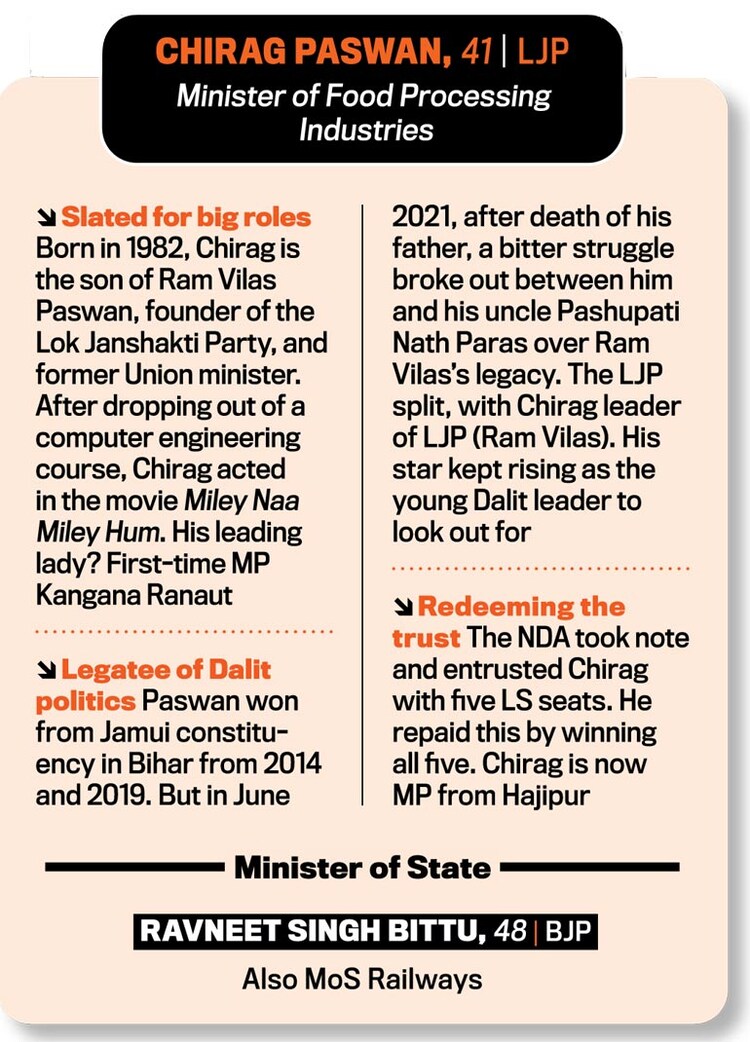 CHIRAG PASWAN, 41 | LJP
Minister of Food Processing Industries

↘ Slated for big roles Born in 1982, Chirag is the son of Ram Vilas Paswan, founder of the Lok Janshakti Party, and former Union minister. After dropping out of a computer engineering course, Chirag acted in the movie Miley Naa Miley Hum. His leading lady? First-time MP Kangana Ranaut

↘ Legatee of Dalit politics Paswan won from Jamui constituency in Bihar from 2014 and 2019. But in June 2021, after death of his father, a bitter struggle broke out between him and his uncle Pashupati Nath Paras over Ram Vilas's legacy. The LJP split, with Chirag leader of LJP (Ram Vilas). His star kept rising as the young Dalit leader to look out for

↘ Redeeming the trust The NDA took note and entrusted Chirag with five LS seats. He repaid this by winning all five. Chirag is now MP from Hajipur

Minister of State

RAVNEET SINGH BITTU, 48 | BJP
Also MoS Railways